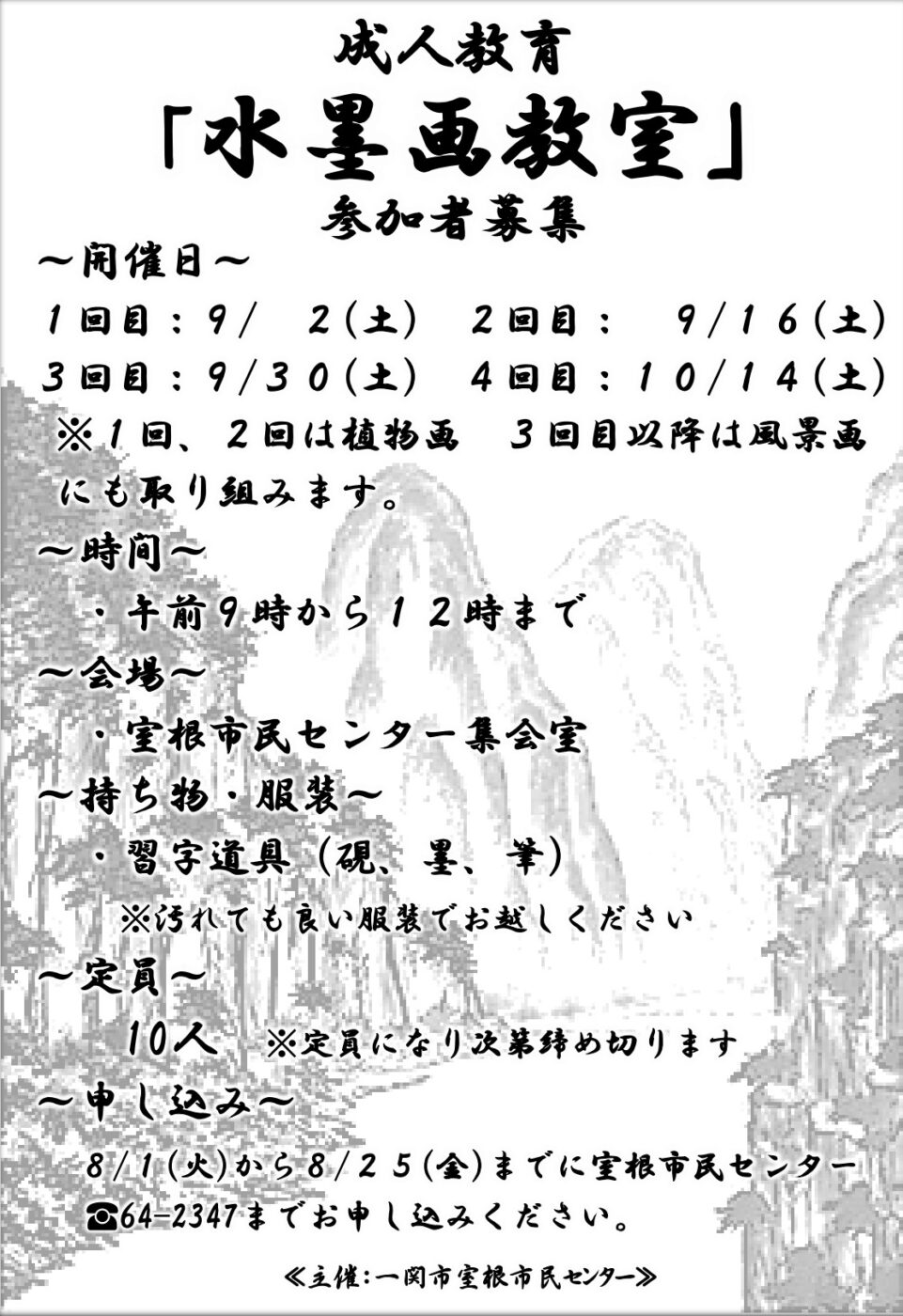 成人教育
「水墨画教室」
参加者募集

～開催日～
1回目：9/ 2(土)　2回目： 9/16(土)
3回目：9/30(土)　4回目：10/14(土)
※1回、2回は植物画　3回目以降は風景画にも取り組みます。

～時間～
・午前9時から12時まで

～会場～
・室根市民センター集会室

～持ち物・服装～
・習字道具（硯、墨、筆）
※汚れても良い服装でお越しください

～定員～
10人　※定員になり次第締め切ります

～申し込み～
8/1(火)から8/25(金)までに室根市民センター☎64-2347までお申し込みください。

≪主催：一関市室根市民センター≫